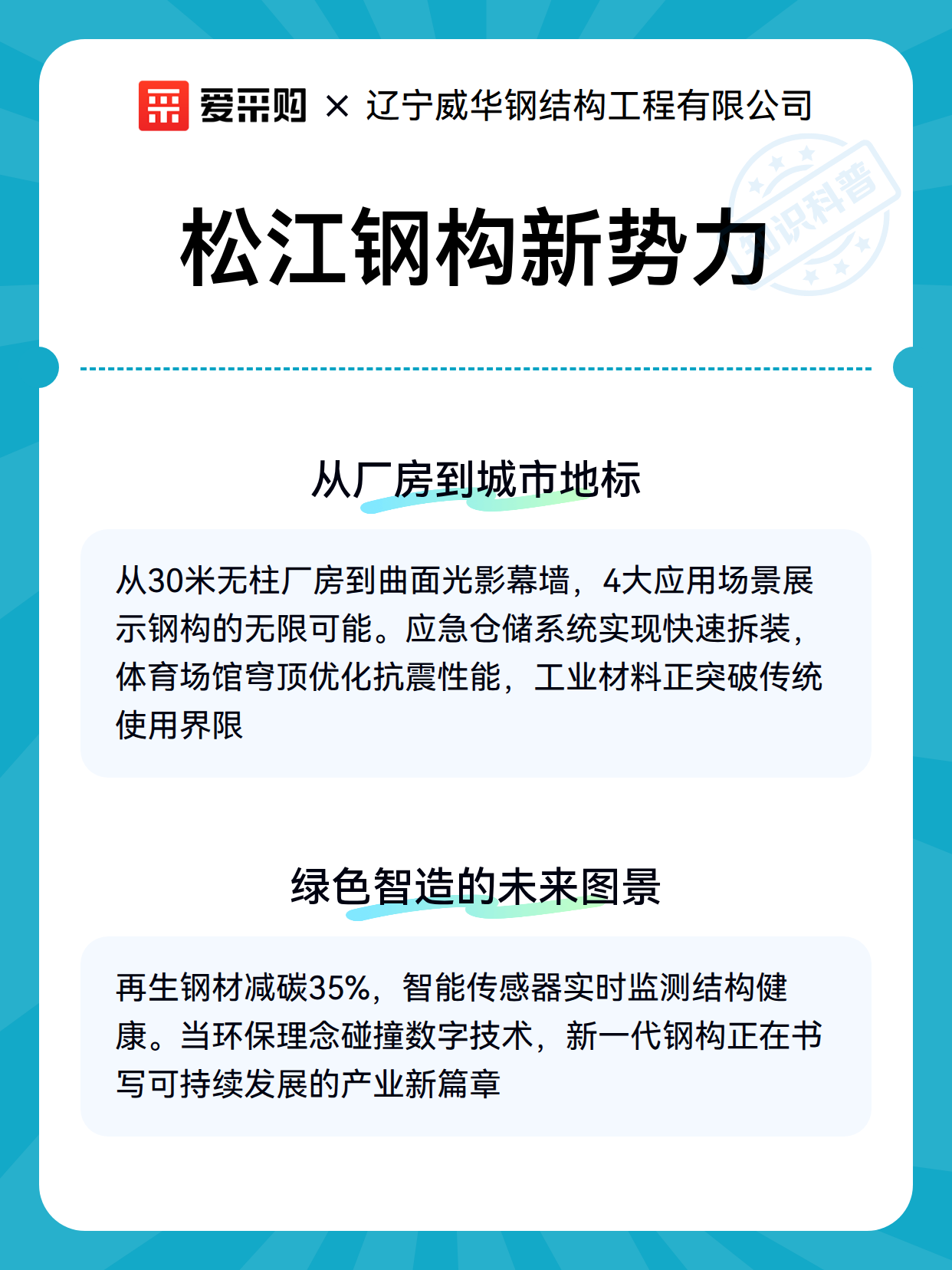 爱采购 × 辽宁威华钢结构工程有限公司

知识科普

松江钢构新势力

从厂房到城市地标

从30米无柱厂房到曲面光影幕墙，4大应用场景展示钢构的无限可能。应急仓储系统实现快速拆装，体育场馆穹顶优化抗震性能，工业材料正突破传统使用界限

绿色智造的未来图景

再生钢材减碳35%，智能传感器实时监测结构健康。当环保理念碰撞数字技术，新一代钢构正在书写可持续发展的产业新篇章